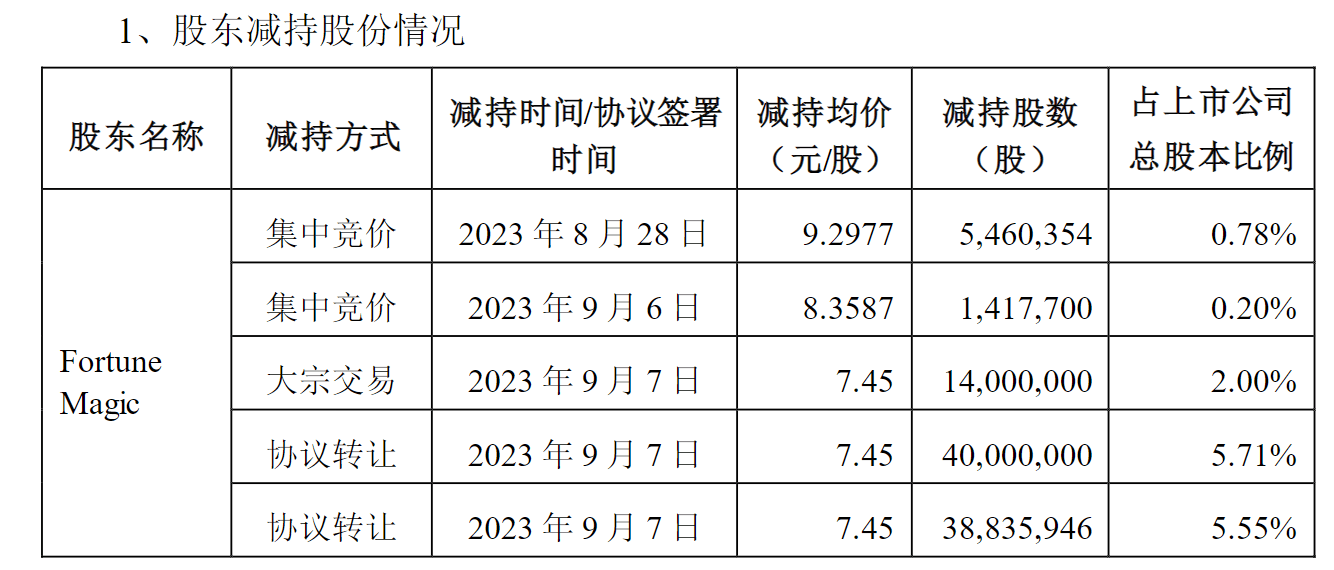 1、股东减持股份情况

| 股东名称 | 减持方式 | 减持时间/协议签署时间 | 减持均价（元/股） | 减持股数（股） | 占上市公司总股本比例 |
|---|---|---|---|---|---|
| Fortune Magic | 集中竞价 | 2023 年 8 月 28 日 | 9.2977 | 5,460,354 | 0.78% |
| | 集中竞价 | 2023 年 9 月 6 日 | 8.3587 | 1,417,700 | 0.20% |
| | 大宗交易 | 2023 年 9 月 7 日 | 7.45 | 14,000,000 | 2.00% |
| | 协议转让 | 2023 年 9 月 7 日 | 7.45 | 40,000,000 | 5.71% |
| | 协议转让 | 2023 年 9 月 7 日 | 7.45 | 38,835,946 | 5.55% |